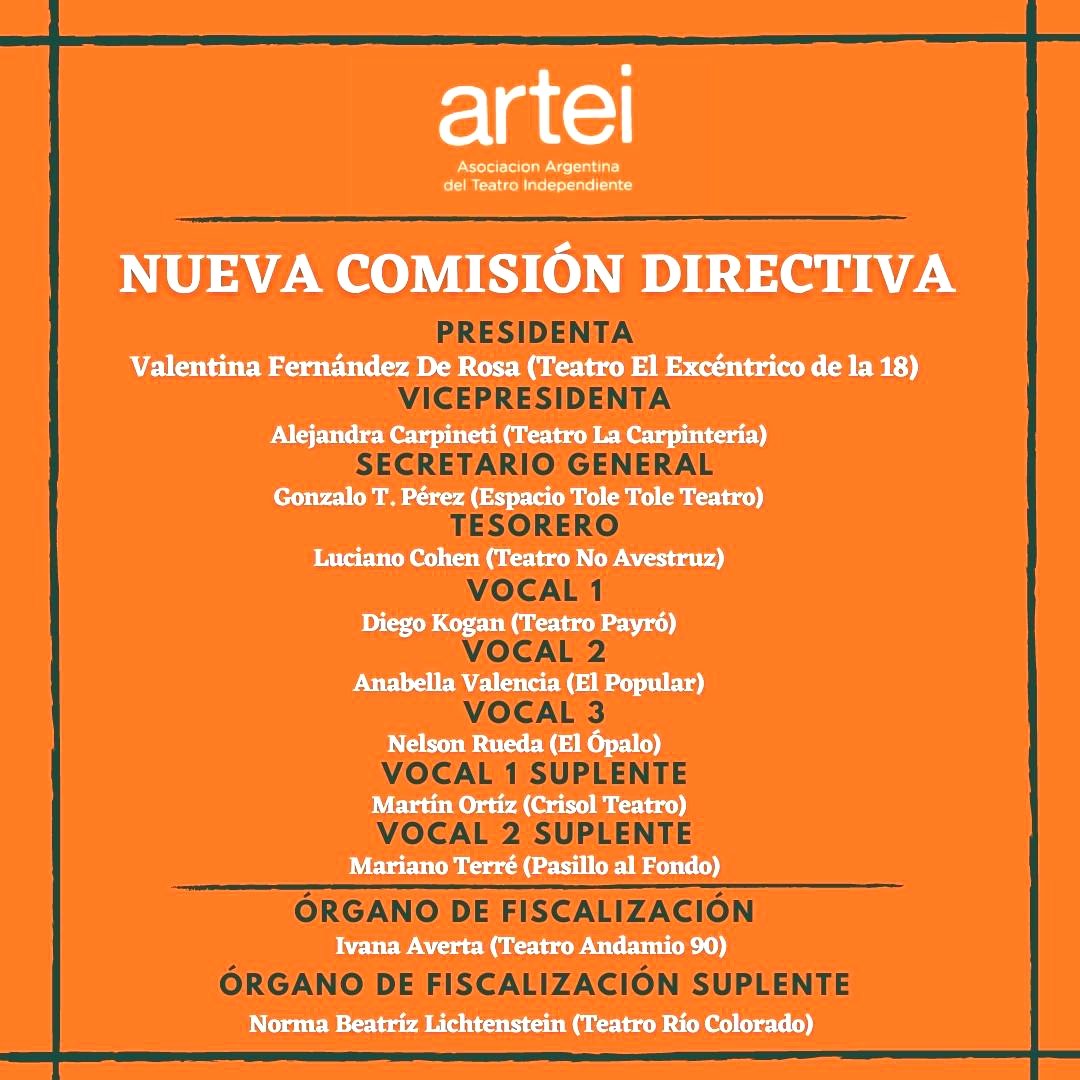 artei
Asociacion Argentina
del Teatro Independiente

NUEVA COMISIÓN DIRECTIVA

PRESIDENTA
Valentina Fernández De Rosa (Teatro El Excéntrico de la 18)
VICEPRESIDENTA
Alejandra Carpineti (Teatro La Carpintería)
SECRETARIO GENERAL
Gonzalo T. Pérez (Espacio Tole Tole Teatro)
TESORERO
Luciano Cohen (Teatro No Avestruz)
VOCAL 1
Diego Kogan (Teatro Payró)
VOCAL 2
Anabella Valencia (El Popular)
VOCAL 3
Nelson Rueda (El Ópalo)
VOCAL 1 SUPLENTE
Martín Ortíz (Crisol Teatro)
VOCAL 2 SUPLENTE
Mariano Terré (Pasillo al Fondo)

ÓRGANO DE FISCALIZACIÓN
Ivana Averta (Teatro Andamio 90)
ÓRGANO DE FISCALIZACIÓN SUPLENTE
Norma Beatríz Lichtenstein (Teatro Río Colorado)